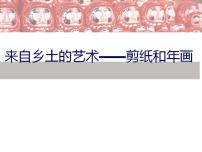 来自乡土的艺术——剪纸和年画